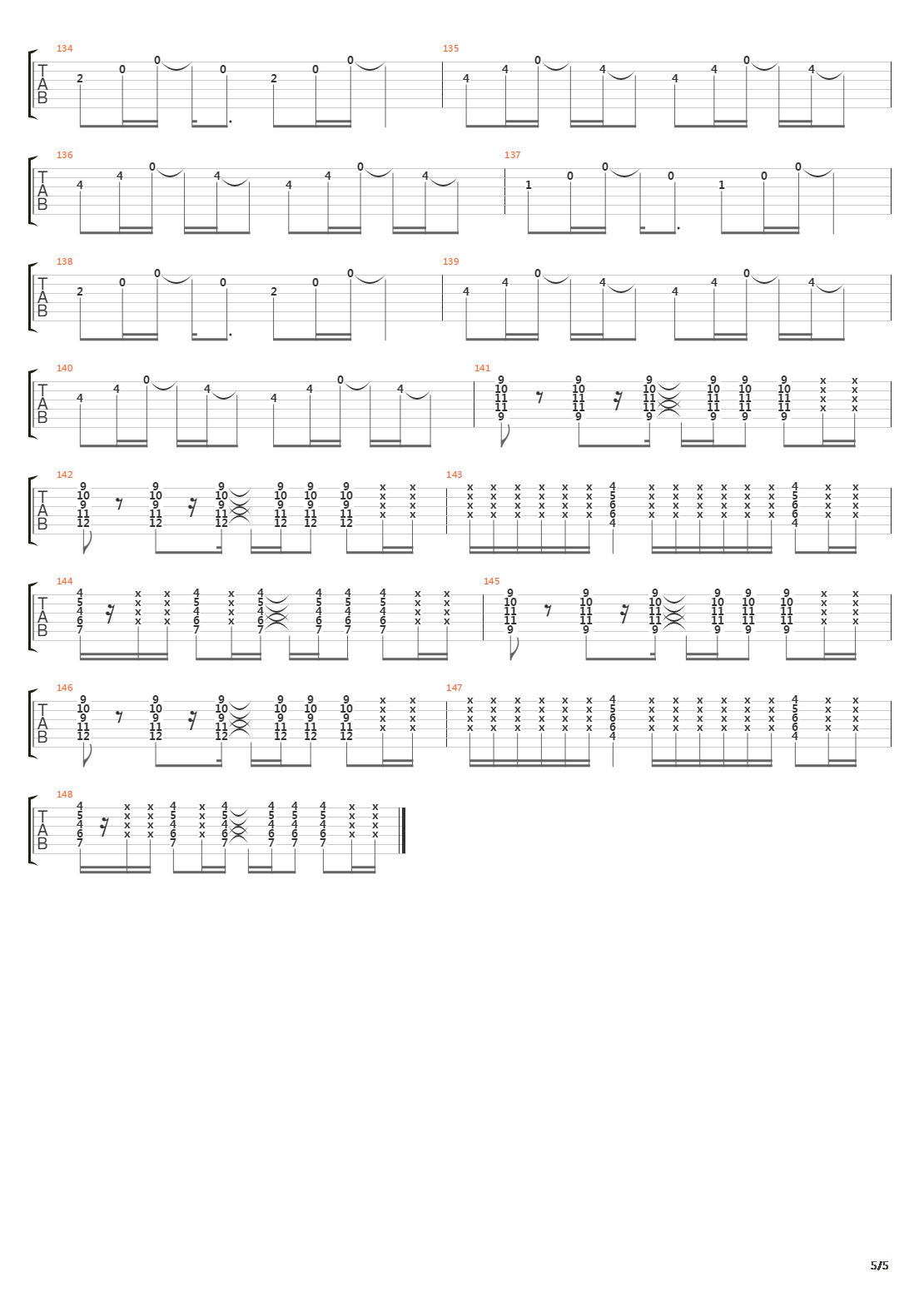 134
T
A
B
2 0 0 0 2 0 0

135
4 4 0 4 4 4 0 4

136
T
A
B
4 4 0 4 4 4 0 4

137
1 0 0 0 1 0 0

138
T
A
B
2 0 0 0 2 0 0

139
4 4 0 4 4 4 0 4

140
T
A
B
4 4 0 4 4 4 0 4

141
9 10 11 11 9
9 10 11 11 9
9 10 11 11 9
9 10 11 11 9
9 10 11 11 9
9 10 11 11 9
x x x x
x x x x

142
T
A
B
9 10 9 11 12
9 10 9 11 12
9 10 9 11 12
9 10 9 11 12
9 10 9 11 12
9 10 9 11 12
x x x x
x x x x

143
x x x x x x x x x x x x x x x x x x x x x x x x
4 5 6 6 4
x x x x x x x x x x x x x x x x x x x x x x x x
4 5 6 6 4
x x x x x x x x

144
T
A
B
4 5 4 6 7
x x x x x x x x
4 5 4 6 7
x x x x
4 5 4 6 7
4 5 4 6 7
4 5 4 6 7
4 5 4 6 7
x x x x x x x x

145
9 10 11 11 9
9 10 11 11 9
9 10 11 11 9
9 10 11 11 9
9 10 11 11 9
9 10 11 11 9
x x x x
x x x x

146
T
A
B
9 10 9 11 12
9 10 9 11 12
9 10 9 11 12
9 10 9 11 12
9 10 9 11 12
9 10 9 11 12
x x x x
x x x x

147
x x x x x x x x x x x x x x x x x x x x x x x x
4 5 6 6 4
x x x x x x x x x x x x x x x x x x x x x x x x
4 5 6 6 4
x x x x x x x x

148
T
A
B
4 5 4 6 7
x x x x x x x x
4 5 4 6 7
x x x x
4 5 4 6 7
4 5 4 6 7
4 5 4 6 7
4 5 4 6 7
x x x x x x x x

5/5